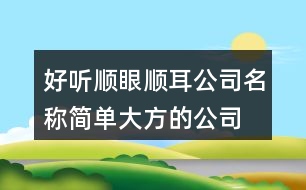 好听顺眼顺耳公司名称简单大方的公司